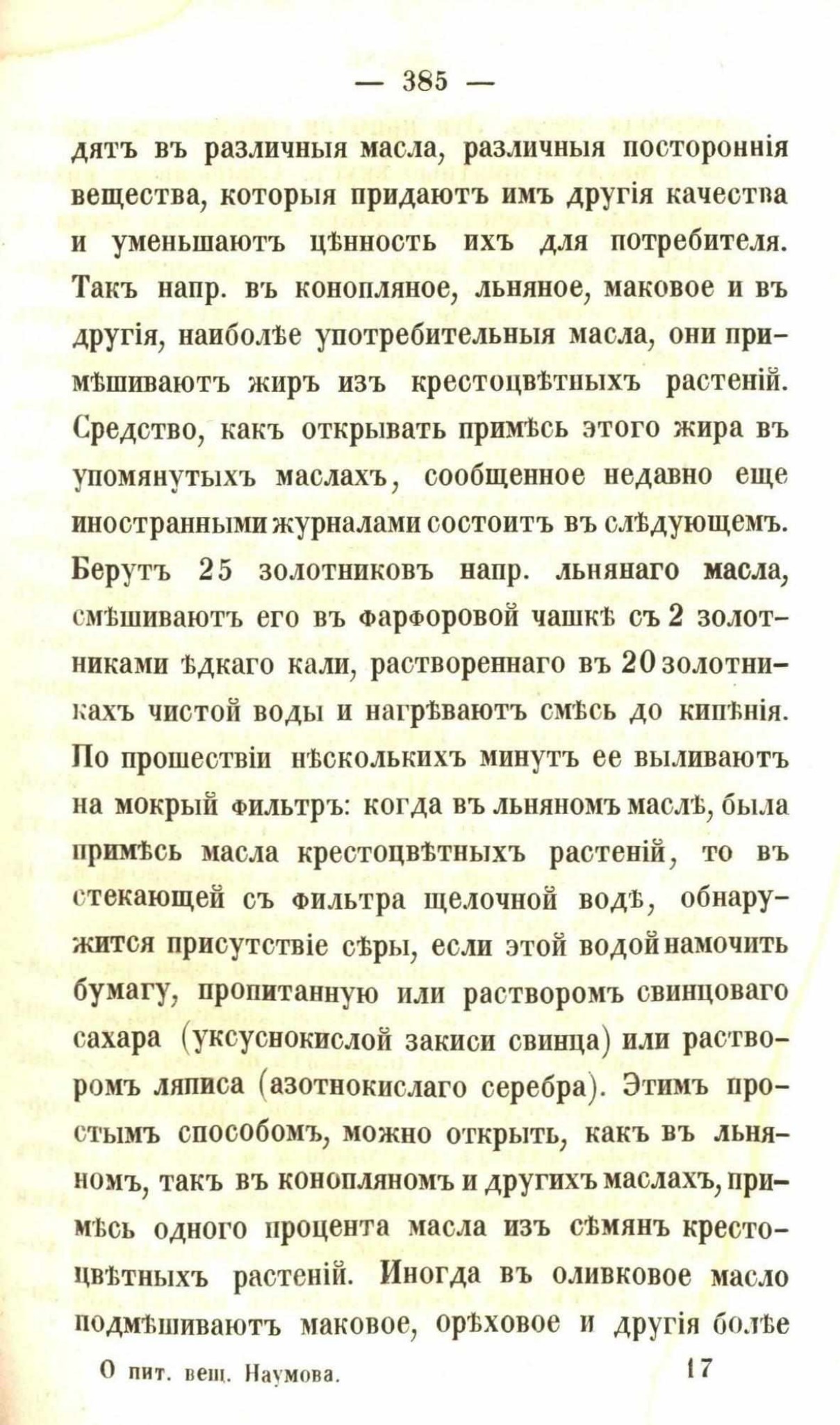 — 385 —

дятъ въ различныя масла, различныя постороннія вещества, которыя придаютъ имъ другія качества и уменьшаютъ цѣнность ихъ для потребителя. Такъ напр. въ конопляное, льняное, маковое и въ другія, наиболѣе употребительныя масла, они примѣшиваютъ жиръ изъ крестоцвѣтныхъ растеній. Средство, какъ открывать примѣсь этого жира въ упомянутыхъ маслахъ, сообщенное недавно еще иностранными журналами состоитъ въ слѣдующемъ. Берутъ 25 золотниковъ напр. льнянаго масла, смѣшиваютъ его въ фарфоровой чашкѣ съ 2 золотниками ѣдкаго кали, раствореннаго въ 20 золотникахъ чистой воды и нагрѣваютъ смѣсь до кипѣнія. По прошествіи нѣсколькихъ минутъ ее выливаютъ на мокрый фильтръ: когда въ льняномъ маслѣ, была примѣсь масла крестоцвѣтныхъ растеній, то въ стекающей съ фильтра щелочной водѣ, обнаружится присутствіе сѣры, если этой водой намочить бумагу, пропитанную или растворомъ свинцоваго сахара (уксуснокислой закиси свинца) или растворомъ ляписа (азотнокислаго серебра). Этимъ простымъ способомъ, можно открыть, какъ въ льняномъ, такъ въ конопляномъ и другихъ маслахъ, примѣсь одного процента масла изъ сѣмянъ крестоцвѣтныхъ растеній. Иногда въ оливковое масло подмѣшиваютъ маковое, орѣховое и другія болѣе

О пит. вещ. Наумова. 17